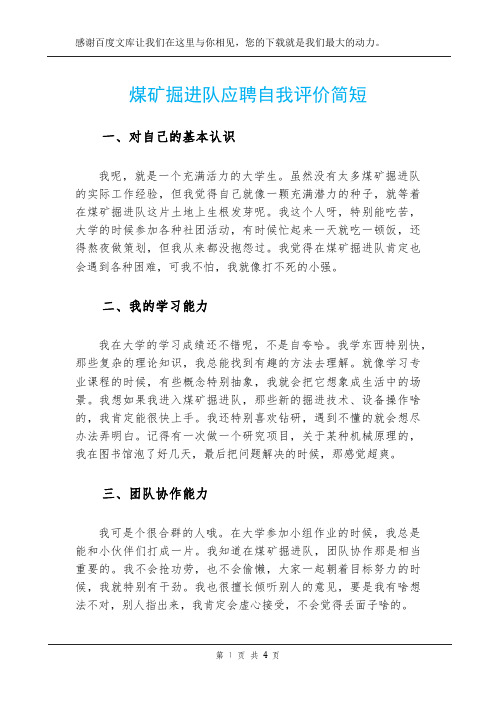 感谢百度文库让我们在这里与你相见，您的下载就是我们最大的动力。

煤矿掘进队应聘自我评价简短

一、对自己的基本认识

我呢，就是一个充满活力的大学生。虽然没有太多煤矿掘进队的实际工作经验，但我觉得自己就像一颗充满潜力的种子，就等着在煤矿掘进队这片土地上生根发芽呢。我这个人呀，特别能吃苦，大学的时候参加各种社团活动，有时候忙起来一天就吃一顿饭，还得熬夜做策划，但我从来都没抱怨过。我觉得在煤矿掘进队肯定也会遇到各种困难，可我不怕，我就像打不死的小强。

二、我的学习能力

我在大学的学习成绩还不错呢，不是自夸哈。我学东西特别快，那些复杂的理论知识，我总能找到有趣的方法去理解。就像学习专业课程的时候，有些概念特别抽象，我就会把它想象成生活中的场景。我想如果我进入煤矿掘进队，那些新的掘进技术、设备操作啥的，我肯定能很快上手。我还特别喜欢钻研，遇到不懂的就会想尽办法弄明白。记得有一次做一个研究项目，关于某种机械原理的，我在图书馆泡了好几天，最后把问题解决的时候，那感觉超爽。

三、团队协作能力

我可是个很合群的人哦。在大学参加小组作业的时候，我总是能和小伙伴们打成一片。我知道在煤矿掘进队，团队协作那是相当重要的。我不会抢功劳，也不会偷懒，大家一起朝着目标努力的时候，我就特别有干劲。我也很擅长倾听别人的意见，要是我有啥想法不对，别人指出来，我肯定会虚心接受，不会觉得丢面子啥的。

第 1 页 共 4 页